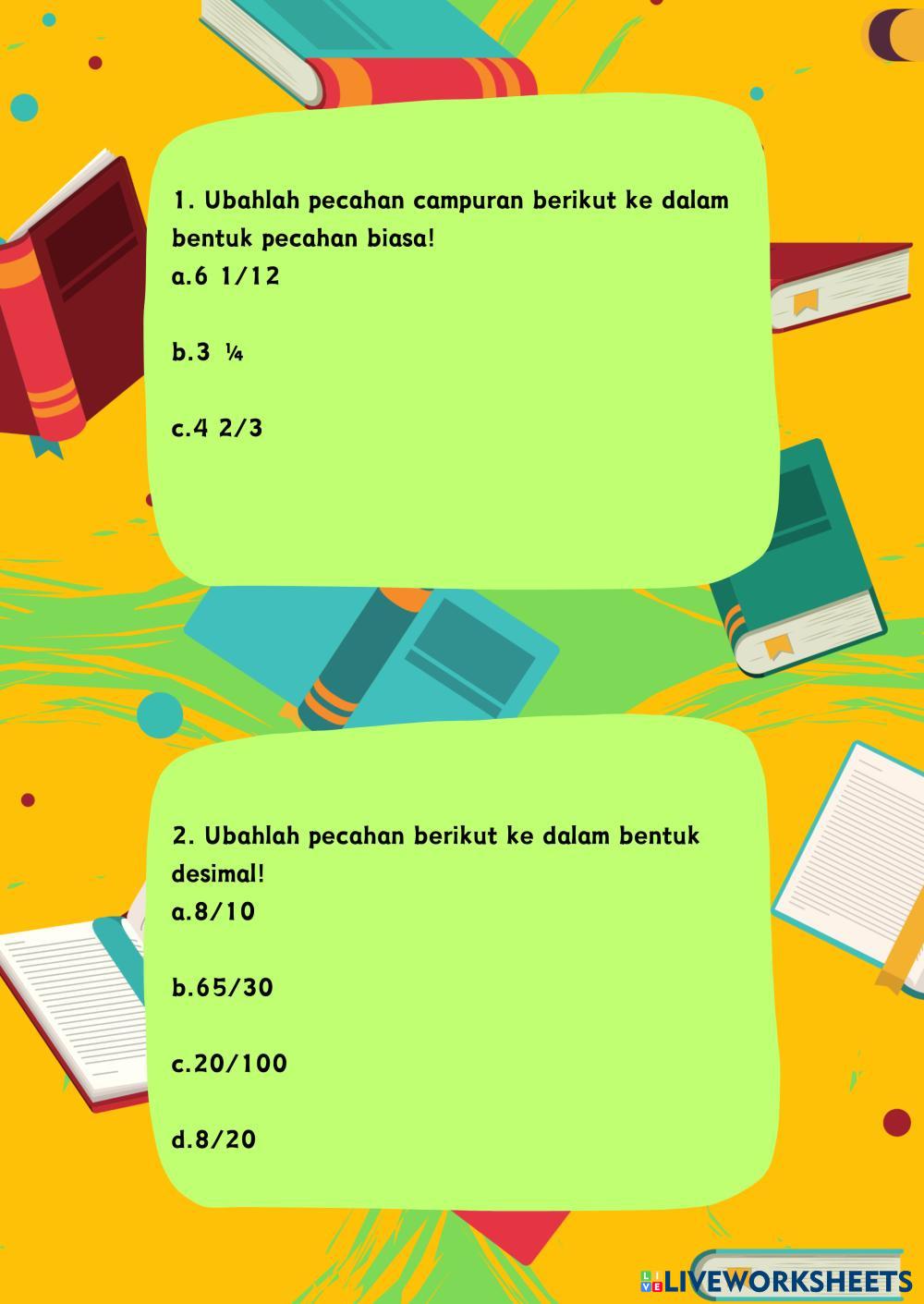 1. Ubahlah pecahan campuran berikut ke dalam bentuk pecahan biasa!
a.6 1/12

b.3 ¼

c.4 2/3

2. Ubahlah pecahan berikut ke dalam bentuk desimal!
a.8/10

b.65/30

c.20/100

d.8/20

LIVEWORKSHEETS